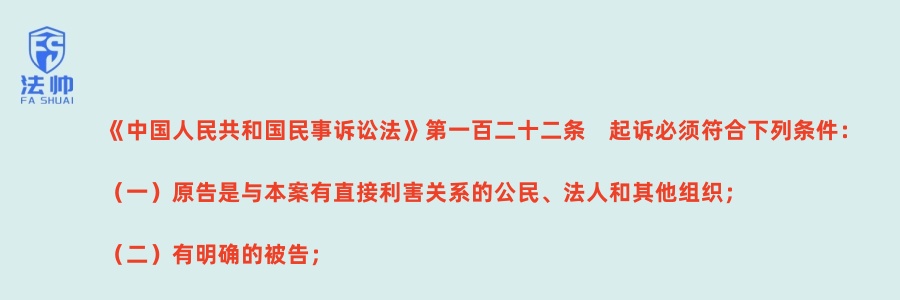 FS
法帅
FA SHUAI

《中国人民共和国民事诉讼法》第一百二十二条　起诉必须符合下列条件：

（一）原告是与本案有直接利害关系的公民、法人和其他组织；

（二）有明确的被告；